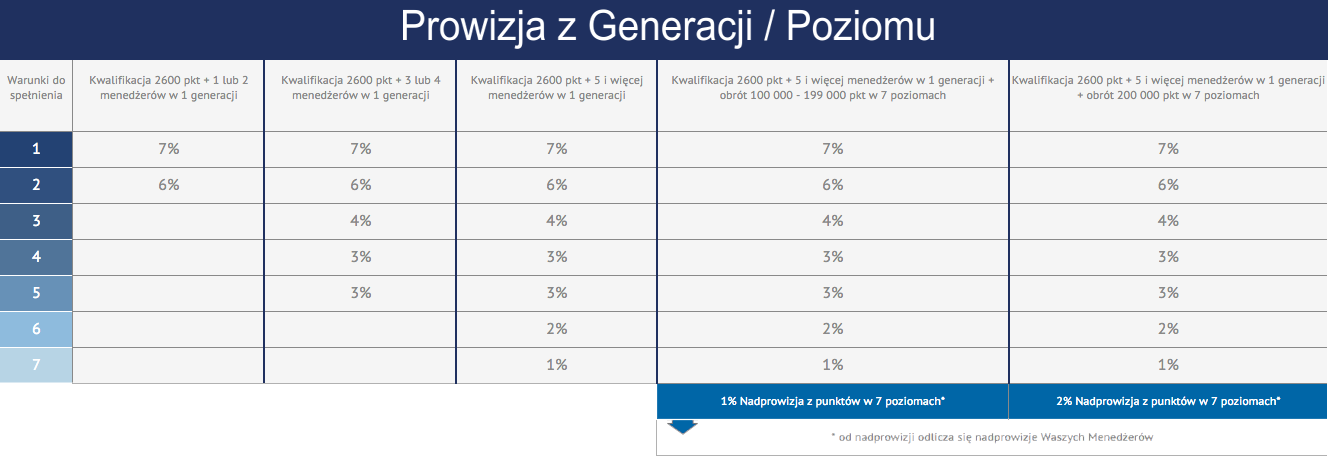 Prowizja z Generacji / Poziomu

| Warunki do spełnienia | Kwalifikacja 2600 pkt + 1 lub 2 menedżerów w 1 generacji | Kwalifikacja 2600 pkt + 3 lub 4 menedżerów w 1 generacji | Kwalifikacja 2600 pkt + 5 i więcej menedżerów w 1 generacji | Kwalifikacja 2600 pkt + 5 i więcej menedżerów w 1 generacji + obrót 100 000 - 199 000 pkt w 7 poziomach | Kwalifikacja 2600 pkt + 5 i więcej menedżerów w 1 generacji + obrót 200 000 pkt w 7 poziomach |
|---|---|---|---|---|---|
| 1 | 7% | 7% | 7% | 7% | 7% |
| 2 | 6% | 6% | 6% | 6% | 6% |
| 3 | | 4% | 4% | 4% | 4% |
| 4 | | 3% | 3% | 3% | 3% |
| 5 | | 3% | 3% | 3% | 3% |
| 6 | | | 2% | 2% | 2% |
| 7 | | | 1% | 1% | 1% |
| | | | | 1% Nadprowizja z punktów w 7 poziomach* | 2% Nadprowizja z punktów w 7 poziomach* |

* od nadprowizji odlicza się nadprowizje Waszych Menedżerów